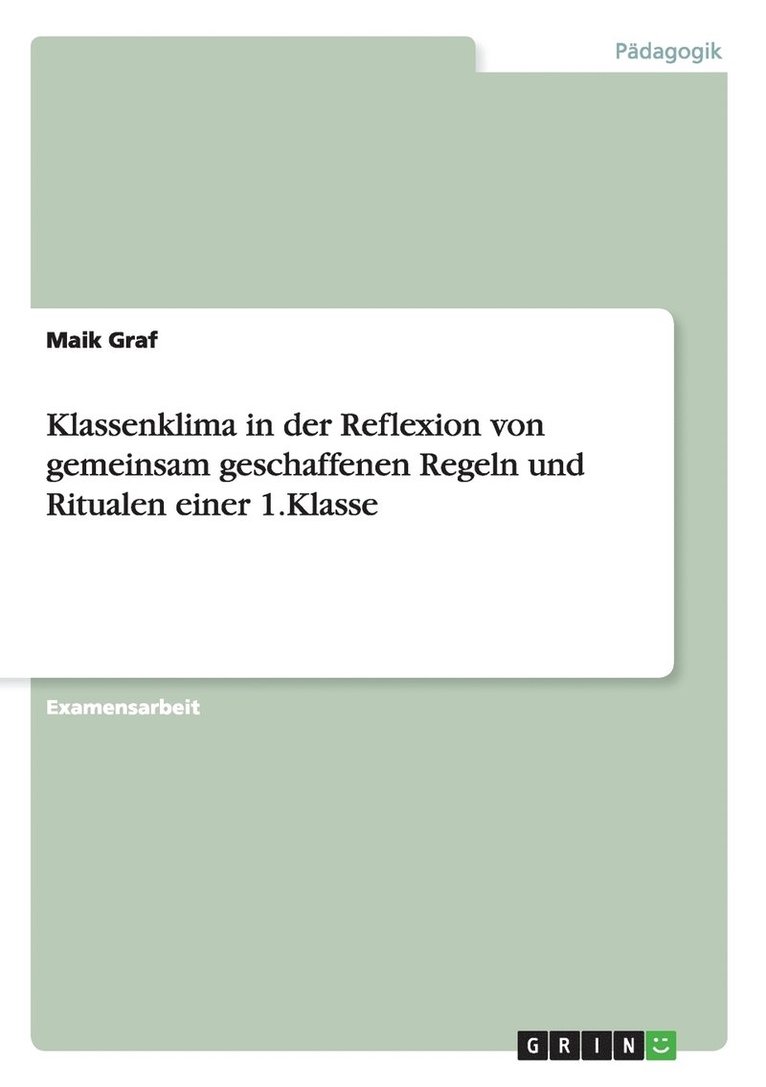 Pädagogik

Maik Graf

Klassenklima in der Reflexion von gemeinsam geschaffenen Regeln und Ritualen einer 1.Klasse

Examensarbeit

GRIN